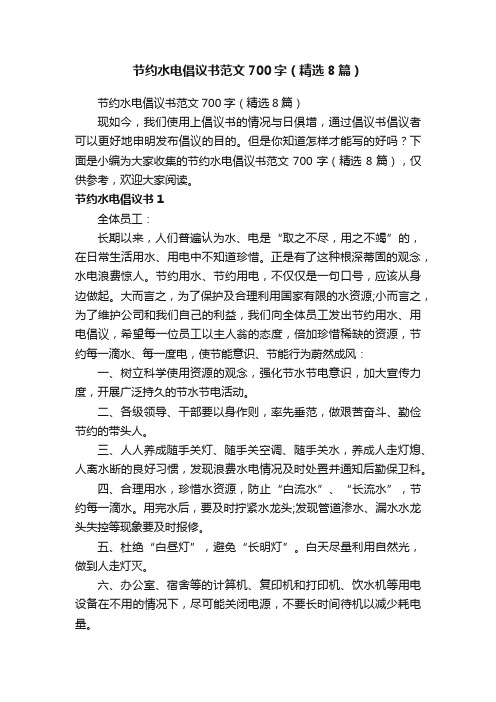 节约水电倡议书范文700字（精选8篇）

节约水电倡议书范文700字（精选8篇）

现如今，我们使用上倡议书的情况与日俱增，通过倡议书倡议者可以更好地申明发布倡议的目的。但是你知道怎样才能写的好吗？下面是小编为大家收集的节约水电倡议书范文700字（精选8篇），仅供参考，欢迎大家阅读。

节约水电倡议书1

全体员工：

长期以来，人们普遍认为水、电是“取之不尽，用之不竭”的，在日常生活用水、用电中不知道珍惜。正是有了这种根深蒂固的观念，水电浪费惊人。节约用水、节约用电，不仅仅是一句口号，应该从身边做起。大而言之，为了保护及合理利用国家有限的水资源;小而言之，为了维护公司和我们自己的利益，我们向全体员工发出节约用水、用电倡议，希望每一位员工以主人翁的态度，倍加珍惜稀缺的资源，节约每一滴水、每一度电，使节能意识、节能行为蔚然成风：

一、树立科学使用资源的观念，强化节水节电意识，加大宣传力度，开展广泛持久的节水节电活动。

二、各级领导、干部要以身作则，率先垂范，做艰苦奋斗、勤俭节约的带头人。

三、人人养成随手关灯、随手关空调、随手关水，养成人走灯熄、人离水断的良好习惯，发现浪费水电情况及时处置并通知后勤保卫科。

四、合理用水，珍惜水资源，防止“白流水”、“长流水”，节约每一滴水。用完水后，要及时拧紧水龙头;发现管道渗水、漏水水龙头失控等现象要及时报修。

五、杜绝“白昼灯”，避免“长明灯”。白天尽量利用自然光，做到人走灯灭。

六、办公室、宿舍等的计算机、复印机和打印机、饮水机等用电设备在不用的情况下，尽可能关闭电源，不要长时间待机以减少耗电量。